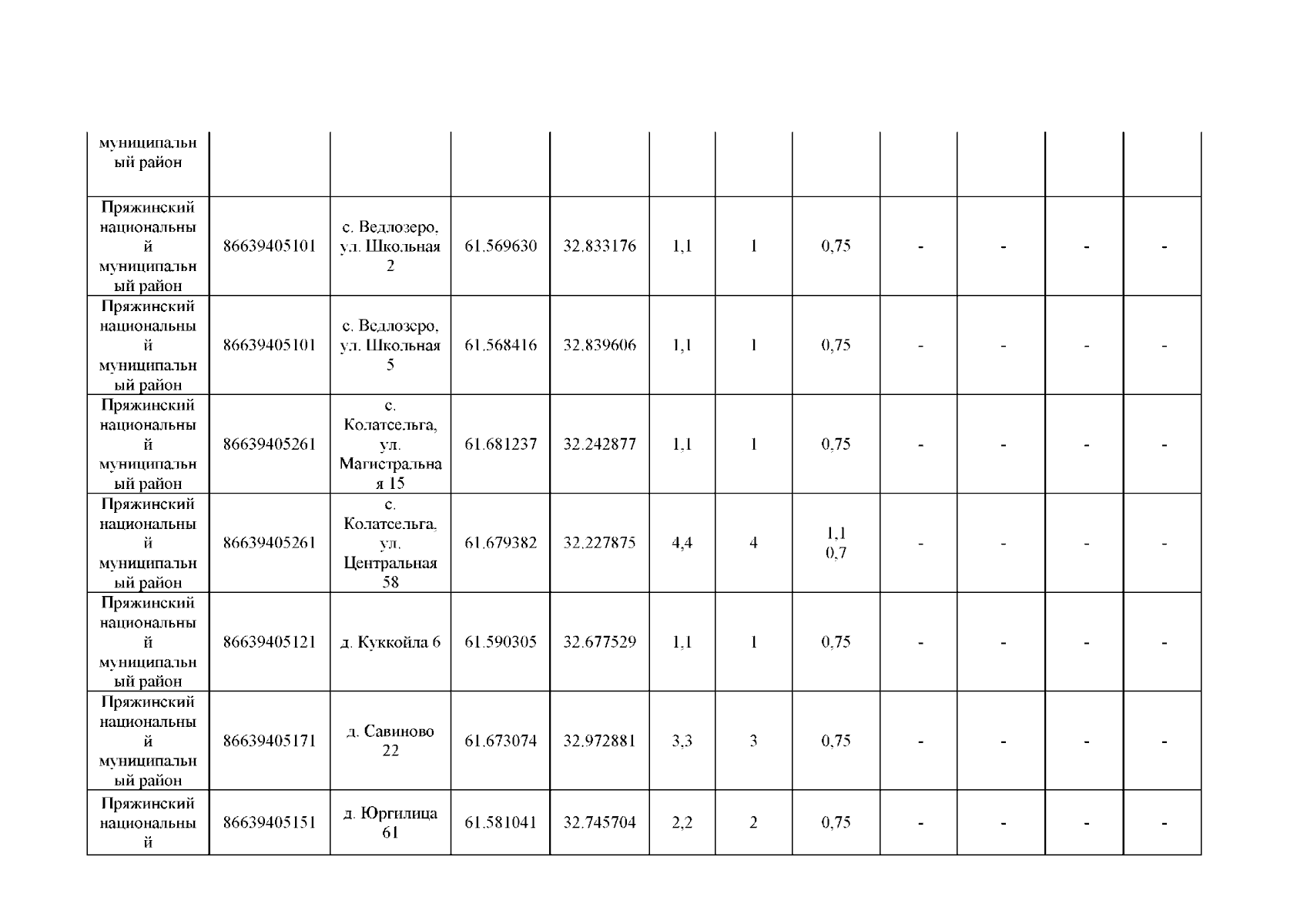 | муниципальный район | | | | | | | | | | | |
|---|---|---|---|---|---|---|---|---|---|---|---|
| Пряжинский национальный муниципальный район | 86639405101 | с. Ведлозеро, ул. Школьная 2 | 61.569630 | 32.833176 | 1,1 | 1 | 0,75 | - | - | - | - |
| Пряжинский национальный муниципальный район | 86639405101 | с. Ведлозеро, ул. Школьная 5 | 61.568416 | 32.839606 | 1,1 | 1 | 0,75 | - | - | - | - |
| Пряжинский национальный муниципальный район | 86639405261 | с. Колатсельга, ул. Магистральная 15 | 61.681237 | 32.242877 | 1,1 | 1 | 0,75 | - | - | - | - |
| Пряжинский национальный муниципальный район | 86639405261 | с. Колатсельга, ул. Центральная 58 | 61.679382 | 32.227875 | 4,4 | 4 | 1,1 0,7 | - | - | - | - |
| Пряжинский национальный муниципальный район | 86639405121 | д. Куккойла 6 | 61.590305 | 32.677529 | 1,1 | 1 | 0,75 | - | - | - | - |
| Пряжинский национальный муниципальный район | 86639405171 | д. Савиново 22 | 61.673074 | 32.972881 | 3,3 | 3 | 0,75 | - | - | - | - |
| Пряжинский национальный | 86639405151 | д. Юргилица 61 | 61.581041 | 32.745704 | 2,2 | 2 | 0,75 | - | - | - | - |